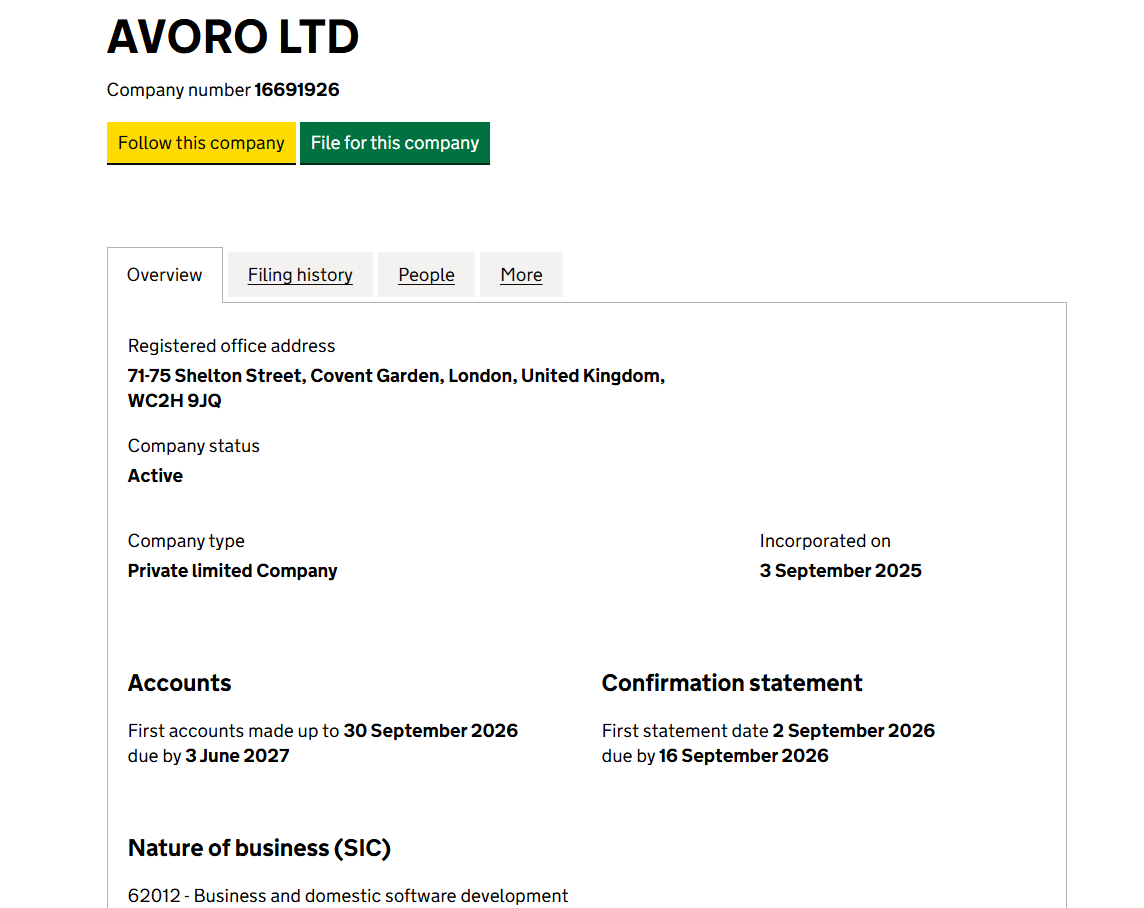 AVORO LTD

Company number 16691926

Follow this company

File for this company

Overview

Filing history

People

More

Registered office address
71-75 Shelton Street, Covent Garden, London, United Kingdom, WC2H 9JQ

Company status
Active

Company type
Private limited Company

Incorporated on
3 September 2025

Accounts

First accounts made up to 30 September 2026
due by 3 June 2027

Confirmation statement

First statement date 2 September 2026
due by 16 September 2026

Nature of business (SIC)

62012 - Business and domestic software development